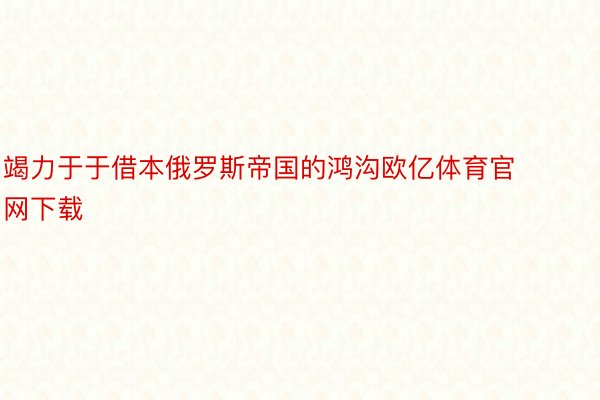 竭力于于借本俄罗斯帝国的鸿沟欧亿体育官网下载